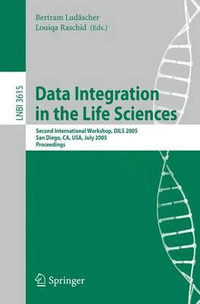 Bertram Ludäscher
Louiqa Raschid (Eds.)

LNBI 3615

Data Integration in the Life Sciences

Second International Workshop, DILS 2005
San Diego, CA, USA, July 2005
Proceedings

Springer